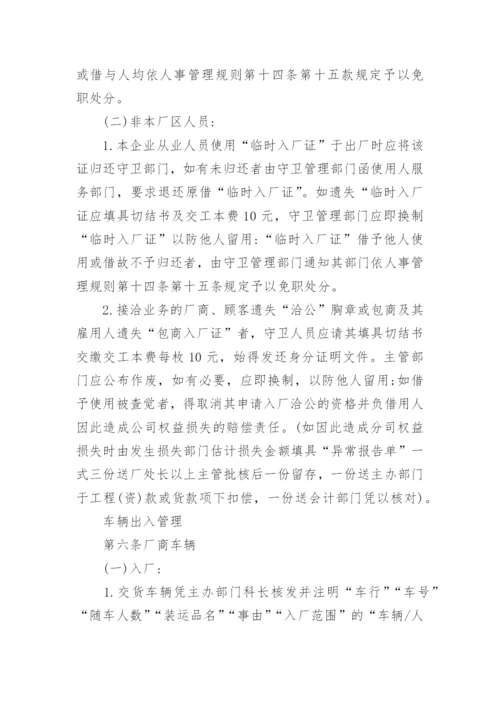 或借与人均依人事管理规则第十四条第十五款规定予以免职处分。

(二)非本厂区人员：

1.本企业从业人员使用“临时入厂证”于出厂时应将该证归还守卫部门，如有未归还者由守卫管理部门函使用人服务部门，要求退还原借“临时入厂证”。如遗失“临时入厂证应填具切结书及交工本费10元，守卫管理部门应即换制“临时入厂证”以防他人留用：“临时入厂证”借予他人使用或借故不予归还者，由守卫管理部门通知其部门依人事管理规则第十四条第十五条规定予以免职处分。

2.接洽业务的厂商、顾客遗失“洽公”胸章或包商及其雇用人遗失“包商入厂证”者，守卫人员应请其填具切结书交缴交工本费每枚10元，始得发还身分证明文件。主管部门应公布作废，如有必要，应即换制，以防他人留用;如借予使用被查觉者，得取消其申请入厂洽公的资格并负借用人因此造成公司权益损失的赔偿责任。(如因此造成分司权益损失时由发生损失部门估计损失金额填具“异常报告单”一式三份送厂处长以上主管批核后一份留存，一份送主办部门于工程(资)款或货款项下扣偿，一份送会计部门凭以核对)。

车辆出入管理

第六条厂商车辆

(一)入厂：

1.交货车辆凭主办部门科长核发并注明“车行”“车号”“随车人数”“装运品名”“事由”“入厂范围”的“车辆/人